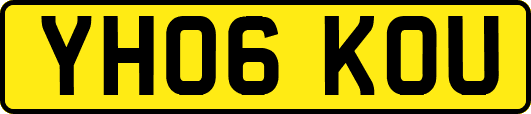 YH06 KOU